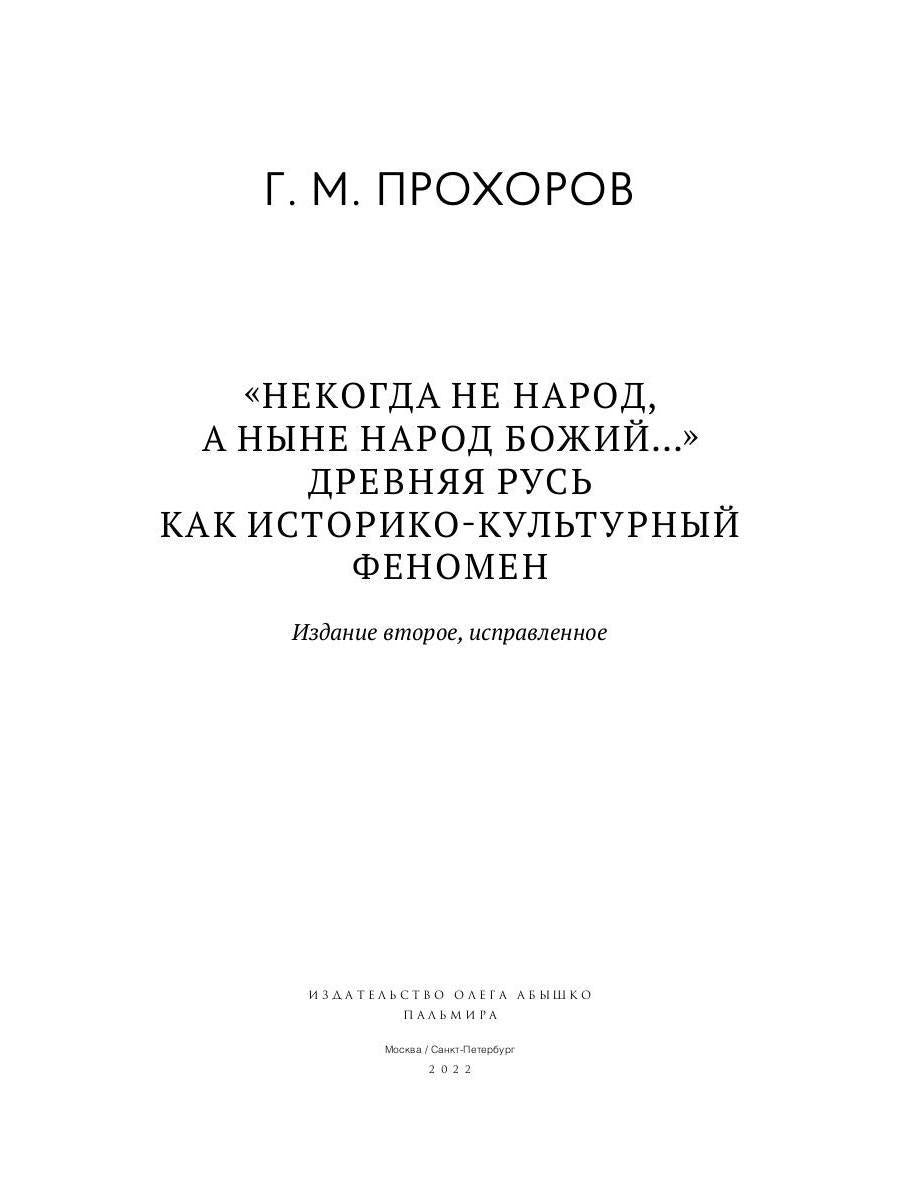 Г. М. ПРОХОРОВ

«НЕКОГДА НЕ НАРОД,
А НЫНЕ НАРОД БОЖИЙ...»
ДРЕВНЯЯ РУСЬ
КАК ИСТОРИКО-КУЛЬТУРНЫЙ
ФЕНОМЕН

Издание второе, исправленное

ИЗДАТЕЛЬСТВО ОЛЕГА АБЫШКО
ПАЛЬМИРА

Москва / Санкт-Петербург
2022